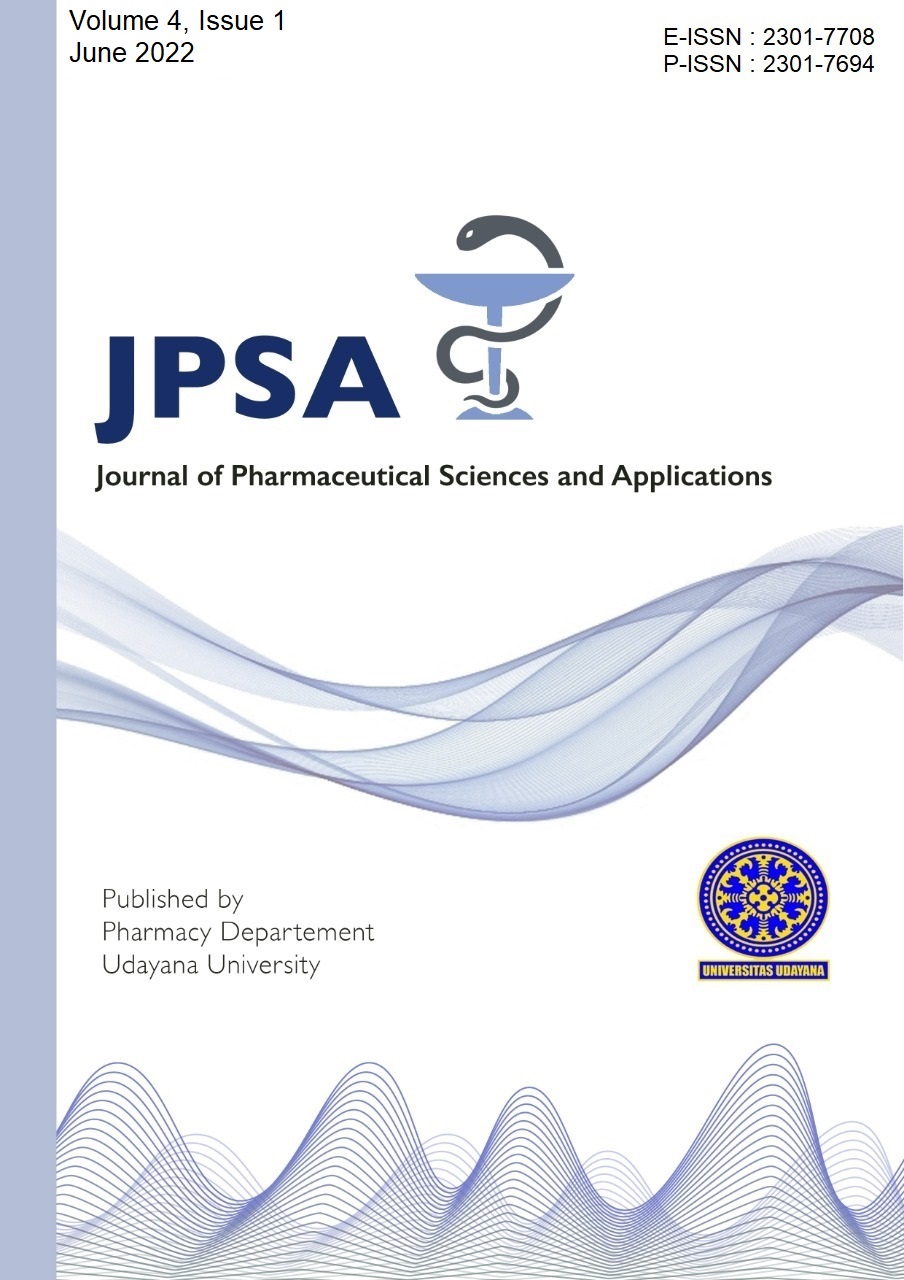 Volume 4, Issue 1
June 2022

E-ISSN : 2301-7708
P-ISSN : 2301-7694

JPSA

Journal of Pharmaceutical Sciences and Applications

Published by
Pharmacy Departement
Udayana University

UNIVERSITAS UDAYANA